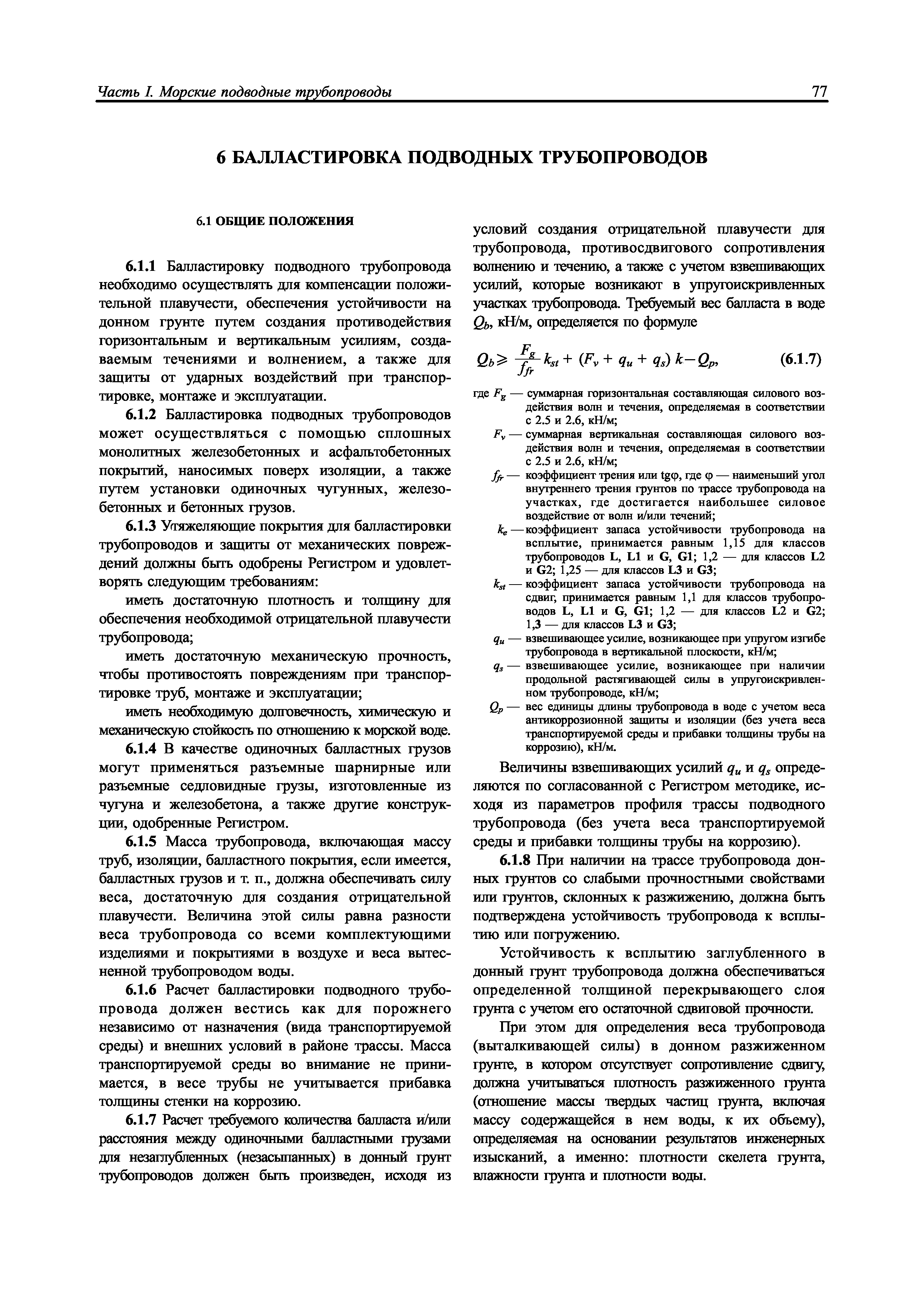 Часть I. Морские подводные трубопроводы

77

6 БАЛЛАСТИРОВКА ПОДВОДНЫХ ТРУБОПРОВОДОВ

6.1 ОБЩИЕ ПОЛОЖЕНИЯ

6.1.1 Балластировку подводного трубопровода необходимо осуществлять для компенсации положительной плавучести, обеспечения устойчивости на донном грунте путем создания противодействия горизонтальным и вертикальным усилиям, создаваемым течениями и волнением, а также для защиты от ударных воздействий при транспортировке, монтаже и эксплуатации.

6.1.2 Балластировка подводных трубопроводов может осуществляться с помощью сплошных монолитных железобетонных и асфальтобетонных покрытий, наносимых поверх изоляции, а также путем установки одиночных чугунных, железобетонных и бетонных грузов.

6.1.3 Утяжеляющие покрытия для балластировки трубопроводов и защиты от механических повреждений должны быть одобрены Регистром и удовлетворять следующим требованиям:

иметь достаточную плотность и толщину для обеспечения необходимой отрицательной плавучести трубопровода;

иметь достаточную механическую прочность, чтобы противостоять повреждениям при транспортировке труб, монтаже и эксплуатации;

иметь необходимую долговечность, химическую и механическую стойкость по отношению к морской воде.

6.1.4 В качестве одиночных балластных грузов могут применяться разъемные шарнирные или разъемные седловидные грузы, изготовленные из чугуна и железобетона, а также другие конструкции, одобренные Регистром.

6.1.5 Масса трубопровода, включающая массу труб, изоляции, балластного покрытия, если имеется, балластных грузов и т. п., должна обеспечивать силу веса, достаточную для создания отрицательной плавучести. Величина этой силы равна разности веса трубопровода со всеми комплектующими изделиями и покрытиями в воздухе и веса вытесненной трубопроводом воды.

6.1.6 Расчет балластировки подводного трубопровода должен вестись как для порожнего независимо от назначения (вида транспортируемой среды) и внешних условий в районе трассы. Масса транспортируемой среды во внимание не принимается, в весе трубы не учитывается прибавка толщины стенки на коррозию.

6.1.7 Расчет требуемого количества балласта и/или расстояния между одиночными балластными грузами для незаглубленных (незасыпанных) в донный грунт трубопроводов должен быть произведен, исходя из условий создания отрицательной плавучести для трубопровода, противосдвигового сопротивления волнению и течению, а также с учетом взвешивающих усилий, которые возникают в упругоискривленных участках трубопровода. Требуемый вес балласта в воде $Q_b$, кН/м, определяется по формуле

$Q_b \geqslant \frac{F_g}{f_{fr}} k_{st} + (F_v + q_u + q_s)\, k - Q_p,$ (6.1.7)

где $F_g$ — суммарная горизонтальная составляющая силового воздействия волн и течения, определяемая в соответствии с 2.5 и 2.6, кН/м;
$F_v$ — суммарная вертикальная составляющая силового воздействия волн и течения, определяемая в соответствии с 2.5 и 2.6, кН/м;
$f_{fr}$ — коэффициент трения или tgφ, где φ — наименьший угол внутреннего трения грунтов по трассе трубопровода на участках, где достигается наибольшее силовое воздействие от волн и/или течений;
$k_e$ — коэффициент запаса устойчивости трубопровода на всплытие, принимается равным 1,15 для классов трубопроводов L, L1 и G, G1; 1,2 — для классов L2 и G2; 1,25 — для классов L3 и G3;
$k_{st}$ — коэффициент запаса устойчивости трубопровода на сдвиг, принимается равным 1,1 для классов трубопроводов L, L1 и G, G1; 1,2 — для классов L2 и G2; 1,3 — для классов L3 и G3;
$q_u$ — взвешивающее усилие, возникающее при упругом изгибе трубопровода в вертикальной плоскости, кН/м;
$q_s$ — взвешивающее усилие, возникающее при наличии продольной растягивающей силы в упругоискривленном трубопроводе, кН/м;
$Q_p$ — вес единицы длины трубопровода в воде с учетом веса антикоррозионной защиты и изоляции (без учета веса транспортируемой среды и прибавки толщины трубы на коррозию), кН/м.

Величины взвешивающих усилий $q_u$ и $q_s$ определяются по согласованной с Регистром методике, исходя из параметров профиля трассы подводного трубопровода (без учета веса транспортируемой среды и прибавки толщины трубы на коррозию).

6.1.8 При наличии на трассе трубопровода донных грунтов со слабыми прочностными свойствами или грунтов, склонных к разжижению, должна быть подтверждена устойчивость трубопровода к всплытию или погружению.

Устойчивость к всплытию заглубленного в донный грунт трубопровода должна обеспечиваться определенной толщиной перекрывающего слоя грунта с учетом его остаточной сдвиговой прочности.

При этом для определения веса трубопровода (выталкивающей силы) в донном разжиженном грунте, в котором отсутствует сопротивление сдвигу, должна учитываться плотность разжиженного грунта (отношение массы твердых частиц грунта, включая массу содержащейся в нем воды, к их объему), определяемая на основании результатов инженерных изысканий, а именно: плотности скелета грунта, влажности грунта и плотности воды.